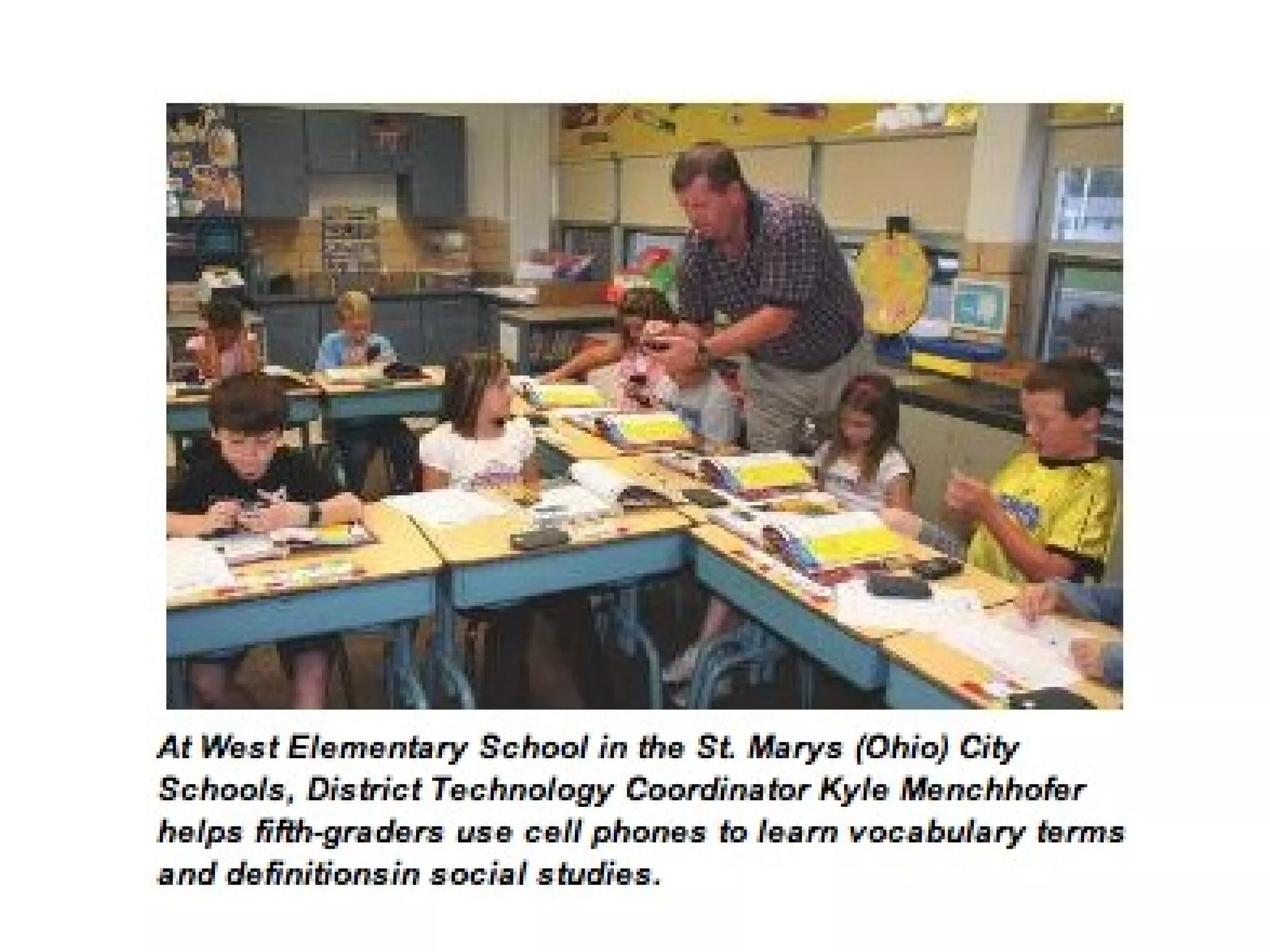 At West Elementary School in the St. Marys (Ohio) City Schools, District Technology Coordinator Kyle Menchhofer helps fifth-graders use cell phones to learn vocabulary terms and definitionsin social studies.